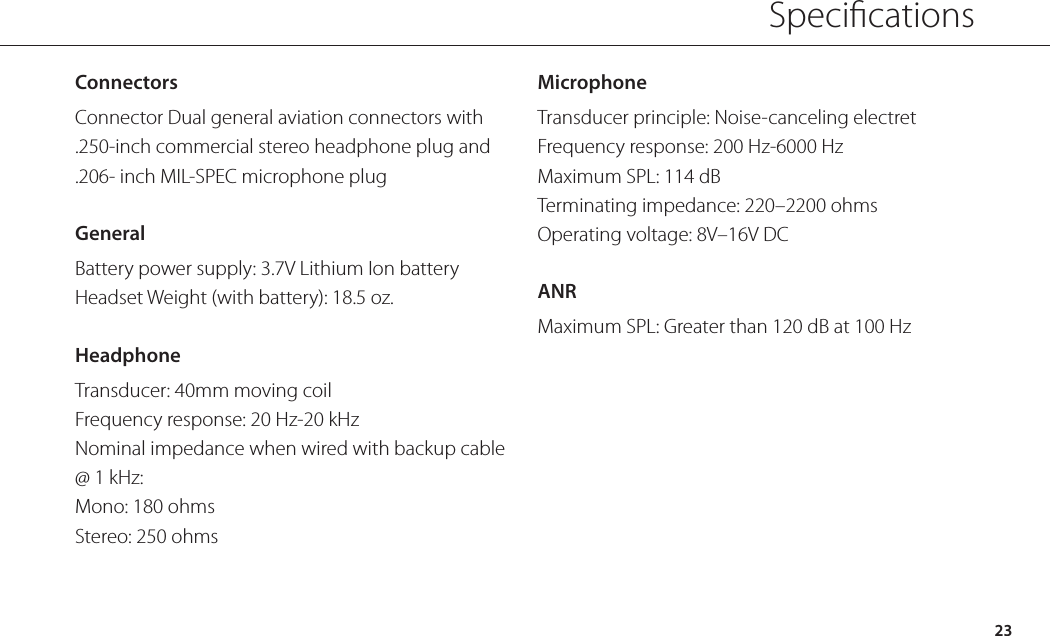 Specifications

Connectors

Connector Dual general aviation connectors with .250-inch commercial stereo headphone plug and .206- inch MIL-SPEC microphone plug

General

Battery power supply: 3.7V Lithium Ion battery
Headset Weight (with battery): 18.5 oz.

Headphone

Transducer: 40mm moving coil
Frequency response: 20 Hz-20 kHz
Nominal impedance when wired with backup cable @ 1 kHz:
Mono: 180 ohms
Stereo: 250 ohms

Microphone

Transducer principle: Noise-canceling electret
Frequency response: 200 Hz-6000 Hz
Maximum SPL: 114 dB
Terminating impedance: 220–2200 ohms
Operating voltage: 8V–16V DC

ANR

Maximum SPL: Greater than 120 dB at 100 Hz

23